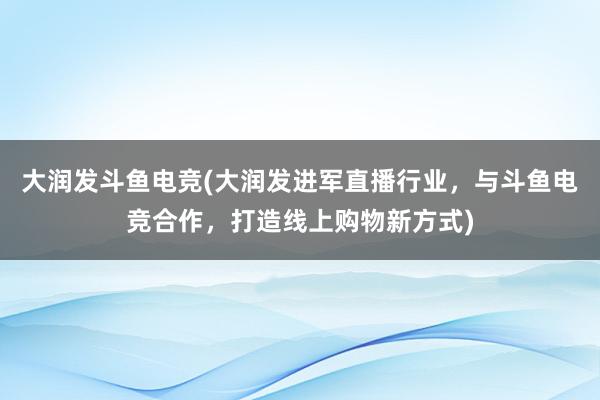 大润发斗鱼电竞(大润发进军直播行业，与斗鱼电竞合作，打造线上购物新方式)